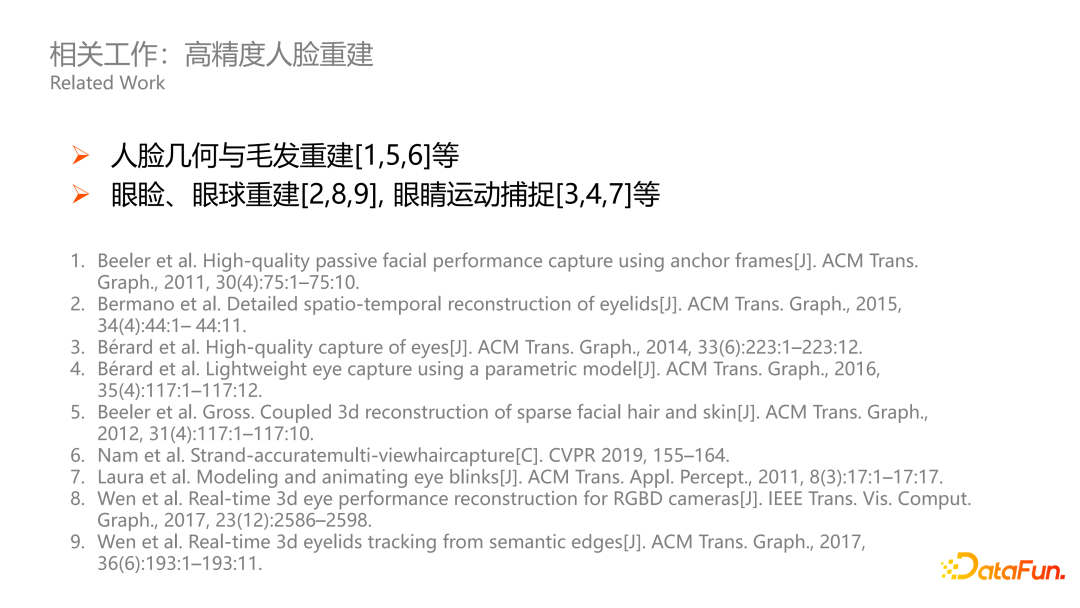 相关工作：高精度人脸重建
Related Work

➢ 人脸几何与毛发重建[1,5,6]等
➢ 眼睑、眼球重建[2,8,9], 眼睛运动捕捉[3,4,7]等

1. Beeler et al. High-quality passive facial performance capture using anchor frames[J]. ACM Trans. Graph., 2011, 30(4):75:1–75:10.
2. Bermano et al. Detailed spatio-temporal reconstruction of eyelids[J]. ACM Trans. Graph., 2015, 34(4):44:1– 44:11.
3. Bérard et al. High-quality capture of eyes[J]. ACM Trans. Graph., 2014, 33(6):223:1–223:12.
4. Bérard et al. Lightweight eye capture using a parametric model[J]. ACM Trans. Graph., 2016, 35(4):117:1–117:12.
5. Beeler et al. Gross. Coupled 3d reconstruction of sparse facial hair and skin[J]. ACM Trans. Graph., 2012, 31(4):117:1–117:10.
6. Nam et al. Strand-accuratemulti-viewhaircapture[C]. CVPR 2019, 155–164.
7. Laura et al. Modeling and animating eye blinks[J]. ACM Trans. Appl. Percept., 2011, 8(3):17:1–17:17.
8. Wen et al. Real-time 3d eye performance reconstruction for RGBD cameras[J]. IEEE Trans. Vis. Comput. Graph., 2017, 23(12):2586–2598.
9. Wen et al. Real-time 3d eyelids tracking from semantic edges[J]. ACM Trans. Graph., 2017, 36(6):193:1–193:11.

DataFun.